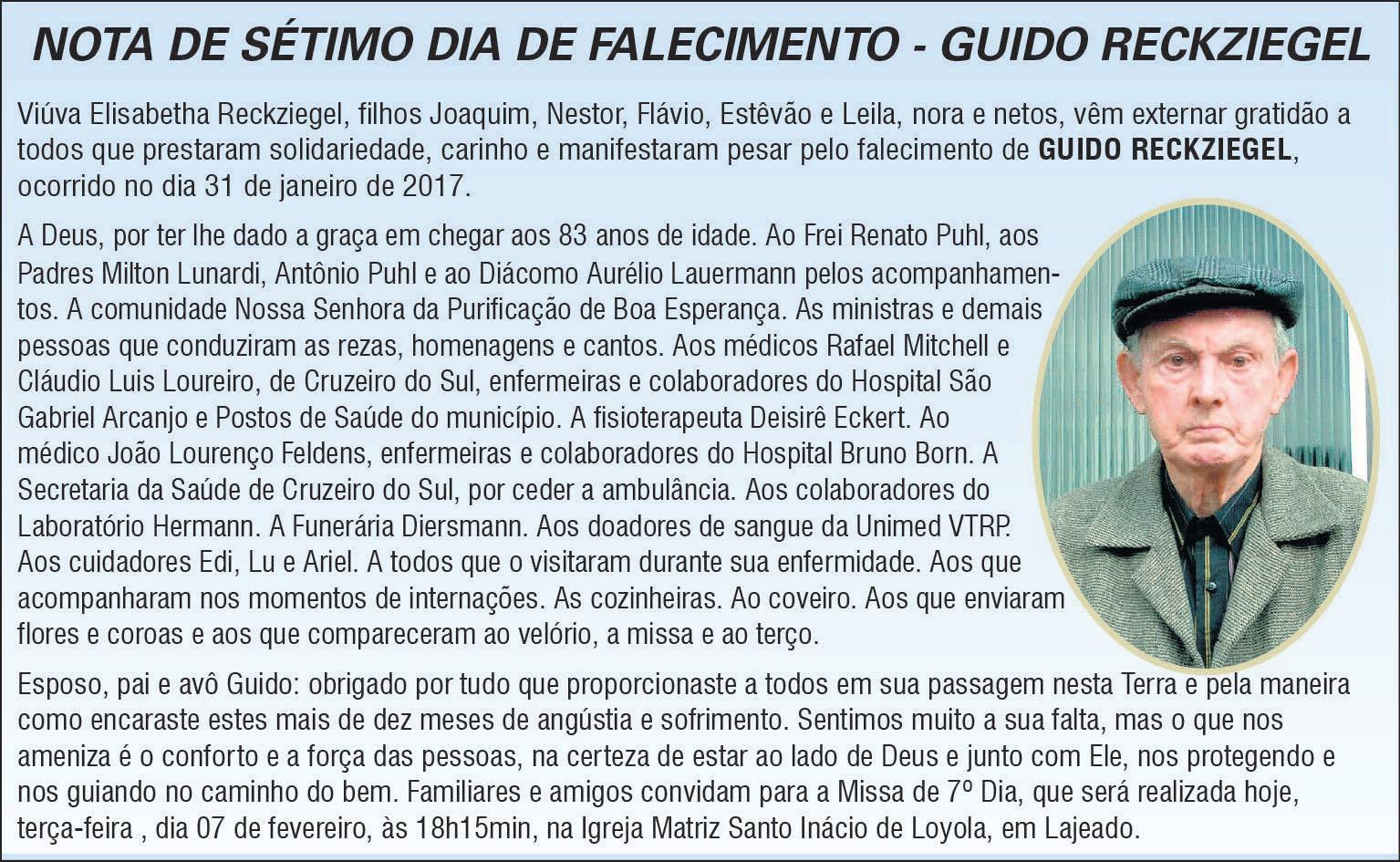 NOTA DE SÉTIMO DIA DE FALECIMENTO - GUIDO RECKZIEGEL

Viúva Elisabetha Reckziegel, filhos Joaquim, Nestor, Flávio, Estêvão e Leila, nora e netos, vêm externar gratidão a todos que prestaram solidariedade, carinho e manifestaram pesar pelo falecimento de GUIDO RECKZIEGEL, ocorrido no dia 31 de janeiro de 2017.

A Deus, por ter lhe dado a graça em chegar aos 83 anos de idade. Ao Frei Renato Puhl, aos Padres Milton Lunardi, Antônio Puhl e ao Diácomo Aurélio Lauermann pelos acompanhamentos. A comunidade Nossa Senhora da Purificação de Boa Esperança. As ministras e demais pessoas que conduziram as rezas, homenagens e cantos. Aos médicos Rafael Mitchell e Cláudio Luis Loureiro, de Cruzeiro do Sul, enfermeiras e colaboradores do Hospital São Gabriel Arcanjo e Postos de Saúde do município. A fisioterapeuta Deisirê Eckert. Ao médico João Lourenço Feldens, enfermeiras e colaboradores do Hospital Bruno Born. A Secretaria da Saúde de Cruzeiro do Sul, por ceder a ambulância. Aos colaboradores do Laboratório Hermann. A Funerária Diersmann. Aos doadores de sangue da Unimed VTRP. Aos cuidadores Edi, Lu e Ariel. A todos que o visitaram durante sua enfermidade. Aos que acompanharam nos momentos de internações. As cozinheiras. Ao coveiro. Aos que enviaram flores e coroas e aos que compareceram ao velório, a missa e ao terço.

Esposo, pai e avô Guido: obrigado por tudo que proporcionaste a todos em sua passagem nesta Terra e pela maneira como encaraste estes mais de dez meses de angústia e sofrimento. Sentimos muito a sua falta, mas o que nos ameniza é o conforto e a força das pessoas, na certeza de estar ao lado de Deus e junto com Ele, nos protegendo e nos guiando no caminho do bem. Familiares e amigos convidam para a Missa de 7º Dia, que será realizada hoje, terça-feira , dia 07 de fevereiro, às 18h15min, na Igreja Matriz Santo Inácio de Loyola, em Lajeado.